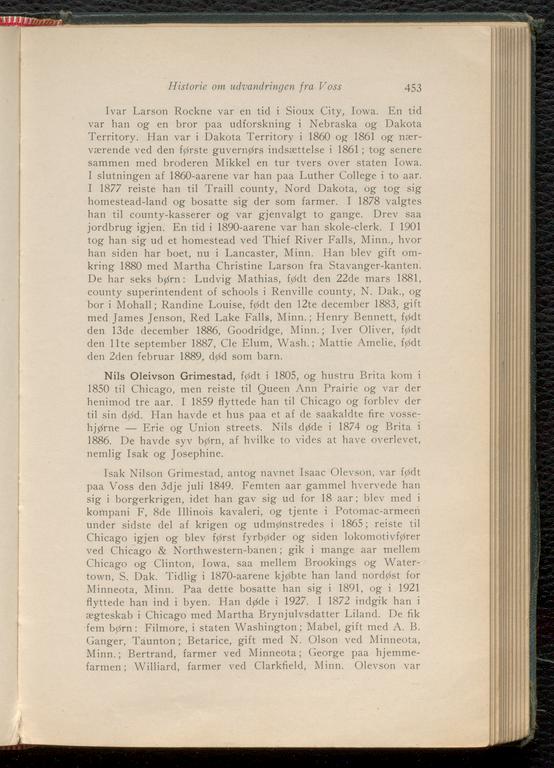 Historie om udvandringen fra Voss 453

Ivar Larson Rockne var en tid i Sioux City, Iowa. En tid var han og en bror paa udforskning i Nebraska og Dakota Territory. Han var i Dakota Territory i 1860 og 1861 og nærværende ved den første guvernørs indsættelse i 1861; tog senere sammen med broderen Mikkel en tur tvers over staten Iowa. I slutningen af 1860-aarene var han paa Luther College i to aar. I 1877 reiste han til Traill county, Nord Dakota, og tog sig homestead-land og bosatte sig der som farmer. I 1878 valgtes han til county-kasserer og var gjenvalgt to gange. Drev saa jordbrug igjen. En tid i 1890-aarene var han skole-clerk. I 1901 tog han sig ud et homestead ved Thief River Falls, Minn., hvor han siden har boet, nu i Lancaster, Minn. Han blev gift omkring 1880 med Martha Christine Larson fra Stavanger-kanten. De har seks børn: Ludvig Mathias, født den 22de mars 1881, county superintendent of schools i Renville county, N. Dak., og bor i Mohall; Randine Louise, født den 12te december 1883, gift med James Jenson, Red Lake Falls, Minn.; Henry Bennett, født den 13de december 1886, Goodridge, Minn.; Iver Oliver, født den 11te september 1887, Cle Elum, Wash.; Mattie Amelie, født den 2den februar 1889, død som barn.

Nils Oleivson Grimestad, født i 1805, og hustru Brita kom i 1850 til Chicago, men reiste til Queen Ann Prairie og var der henimod tre aar. I 1859 flyttede han til Chicago og forblev der til sin død. Han havde et hus paa et af de saakaldte fire vossehjørne — Erie og Union streets. Nils døde i 1874 og Brita i 1886. De havde syv børn, af hvilke to vides at have overlevet, nemlig Isak og Josephine.

Isak Nilson Grimestad, antog navnet Isaac Olevson, var født paa Voss den 3dje juli 1849. Femten aar gammel hvervede han sig i borgerkrigen, idet han gav sig ud for 18 aar; blev med i kompani F, 8de Illinois kavaleri, og tjente i Potomac-armeen under sidste del af krigen og udmønstredes i 1865; reiste til Chicago igjen og blev først fyrbøder og siden lokomotivfører ved Chicago & Northwestern-banen; gik i mange aar mellem Chicago og Clinton, Iowa, saa mellem Brookings og Watertown, S. Dak. Tidlig i 1870-aarene kjøbte han land nordøst for Minneota, Minn. Paa dette bosatte han sig i 1891, og i 1921 flyttede han ind i byen. Han døde i 1927. I 1872 indgik han i ægteskab i Chicago med Martha Brynjulvsdatter Liland. De fik fem børn: Filmore, i staten Washington; Mabel, gift med A. B. Ganger, Taunton; Betarice, gift med N. Olson ved Minneota, Minn.; Bertrand, farmer ved Minneota; George paa hjemmefarmen; Williard, farmer ved Clarkfield, Minn. Olevson var